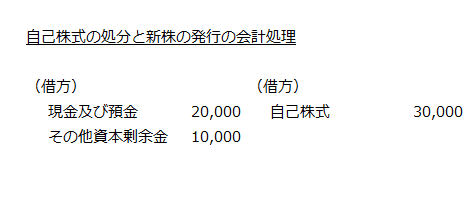 自己株式の処分と新株の発行の会計処理

（借方）
現金及び預金 20,000
その他資本剰余金 10,000

（借方）
自己株式 30,000